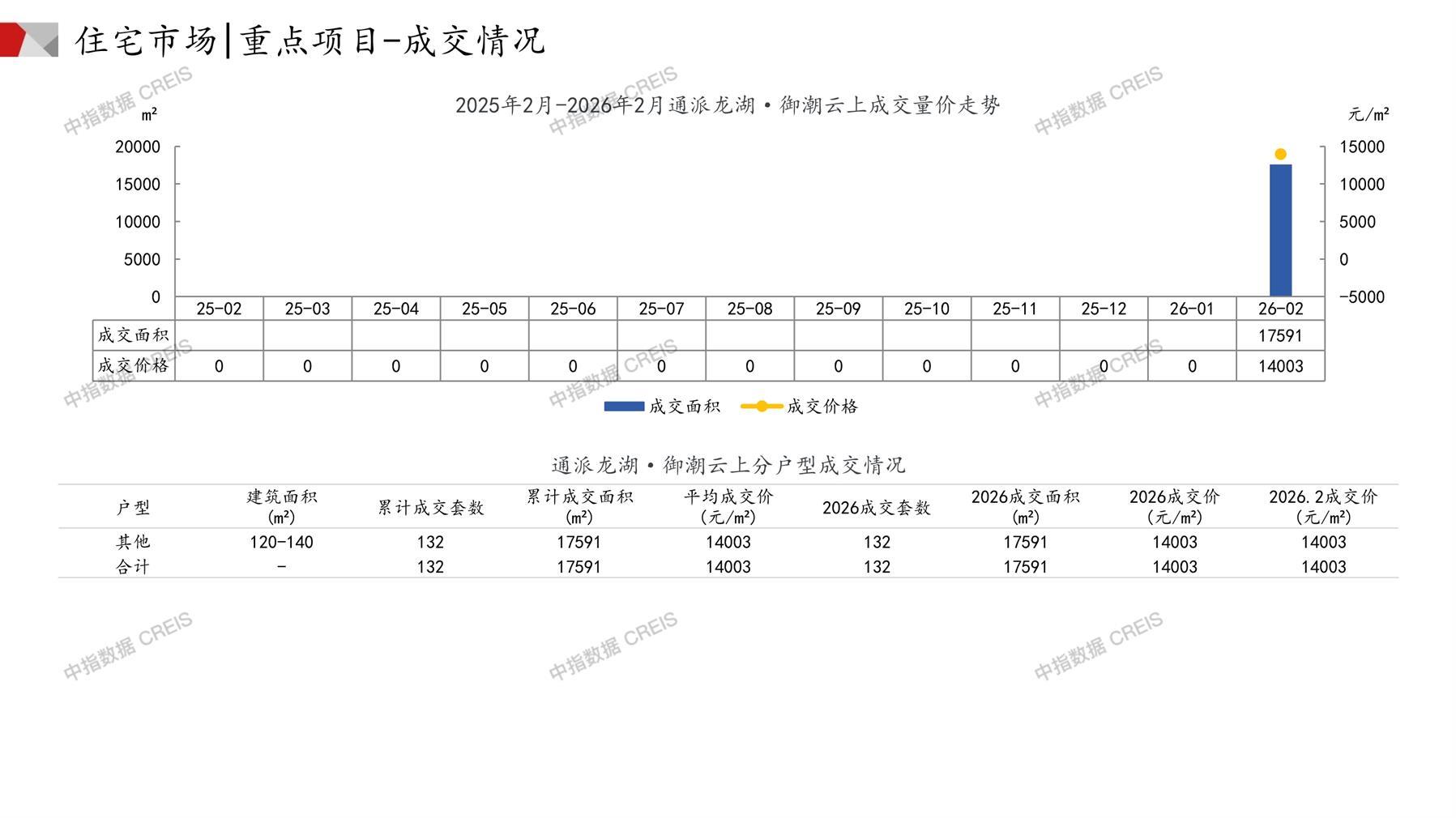 住宅市场|重点项目-成交情况

中指数据 CREIS

2025年2月-2026年2月通派龙湖·御潮云上成交量价走势

m²

元/m²

20000
15000
10000
5000
0

15000
10000
5000
0
-5000

| | 25-02 | 25-03 | 25-04 | 25-05 | 25-06 | 25-07 | 25-08 | 25-09 | 25-10 | 25-11 | 25-12 | 26-01 | 26-02 |
|---|---|---|---|---|---|---|---|---|---|---|---|---|---|
| 成交面积 | | | | | | | | | | | | | 17591 |
| 成交价格 | 0 | 0 | 0 | 0 | 0 | 0 | 0 | 0 | 0 | 0 | 0 | 0 | 14003 |

成交面积 成交价格

通派龙湖·御潮云上分户型成交情况

| 户型 | 建筑面积 (m²) | 累计成交套数 | 累计成交面积 (m²) | 平均成交价 (元/m²) | 2026成交套数 | 2026成交面积 (m²) | 2026成交价 (元/m²) | 2026.2成交价 (元/m²) |
|---|---|---|---|---|---|---|---|---|
| 其他 | 120-140 | 132 | 17591 | 14003 | 132 | 17591 | 14003 | 14003 |
| 合计 | - | 132 | 17591 | 14003 | 132 | 17591 | 14003 | 14003 |